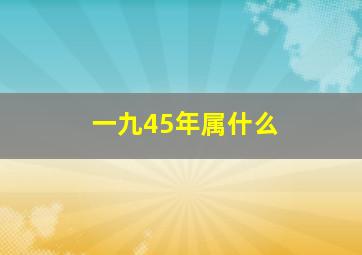 一九45年属什么